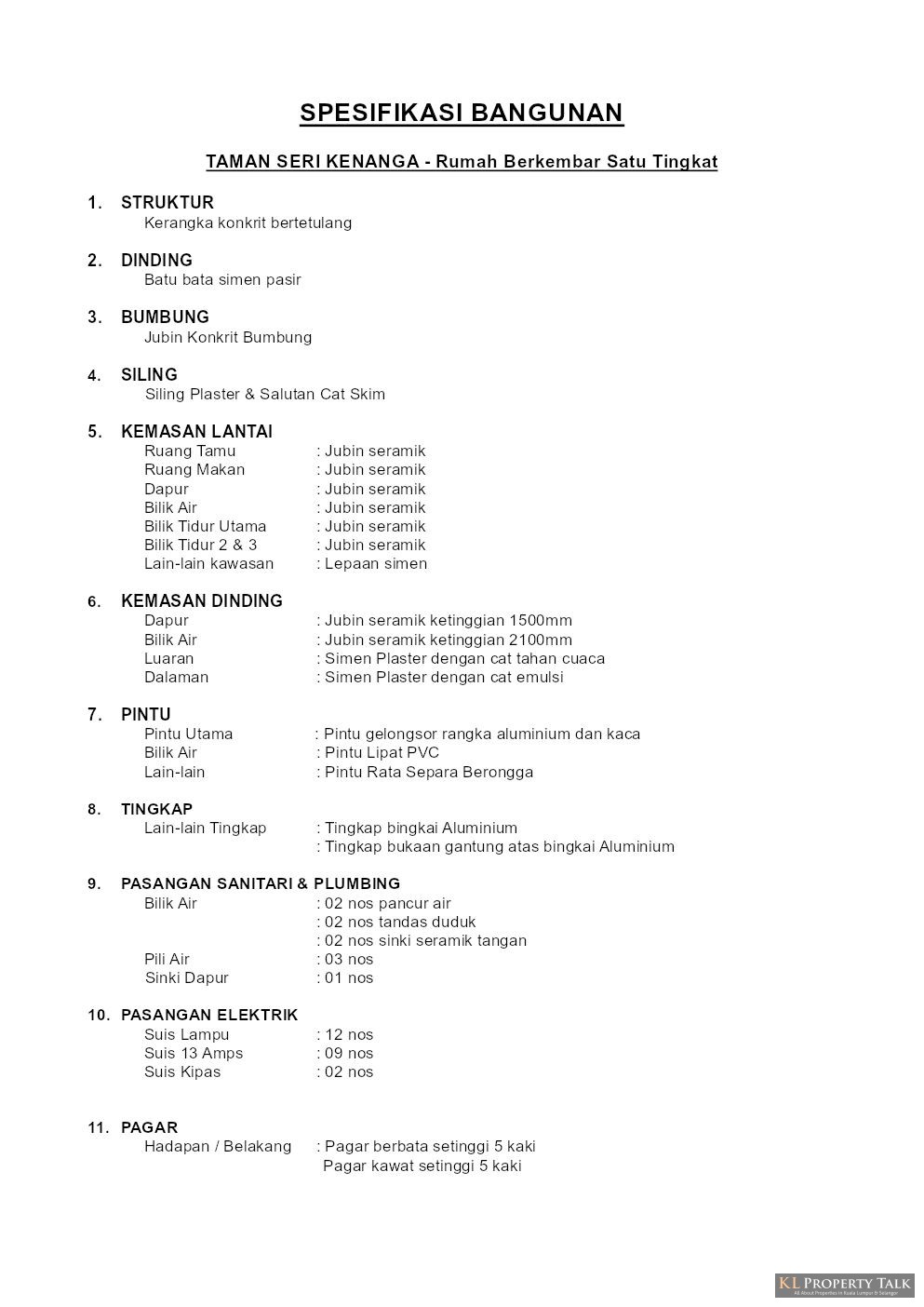 SPESIFIKASI BANGUNAN

TAMAN SERI KENANGA - Rumah Berkembar Satu Tingkat

1. STRUKTUR
Kerangka konkrit bertetulang

2. DINDING
Batu bata simen pasir

3. BUMBUNG
Jubin Konkrit Bumbung

4. SILING
Siling Plaster & Salutan Cat Skim

5. KEMASAN LANTAI
Ruang Tamu : Jubin seramik
Ruang Makan : Jubin seramik
Dapur : Jubin seramik
Bilik Air : Jubin seramik
Bilik Tidur Utama : Jubin seramik
Bilik Tidur 2 & 3 : Jubin seramik
Lain-lain kawasan : Lepaan simen

6. KEMASAN DINDING
Dapur : Jubin seramik ketinggian 1500mm
Bilik Air : Jubin seramik ketinggian 2100mm
Luaran : Simen Plaster dengan cat tahan cuaca
Dalaman : Simen Plaster dengan cat emulsi

7. PINTU
Pintu Utama : Pintu gelongsor rangka aluminium dan kaca
Bilik Air : Pintu Lipat PVC
Lain-lain : Pintu Rata Separa Berongga

8. TINGKAP
Lain-lain Tingkap : Tingkap bingkai Aluminium
: Tingkap bukaan gantung atas bingkai Aluminium

9. PASANGAN SANITARI & PLUMBING
Bilik Air : 02 nos pancur air
: 02 nos tandas duduk
: 02 nos sinki seramik tangan
Pili Air : 03 nos
Sinki Dapur : 01 nos

10. PASANGAN ELEKTRIK
Suis Lampu : 12 nos
Suis 13 Amps : 09 nos
Suis Kipas : 02 nos

11. PAGAR
Hadapan / Belakang : Pagar berbata setinggi 5 kaki
Pagar kawat setinggi 5 kaki

KL PROPERTY TALK